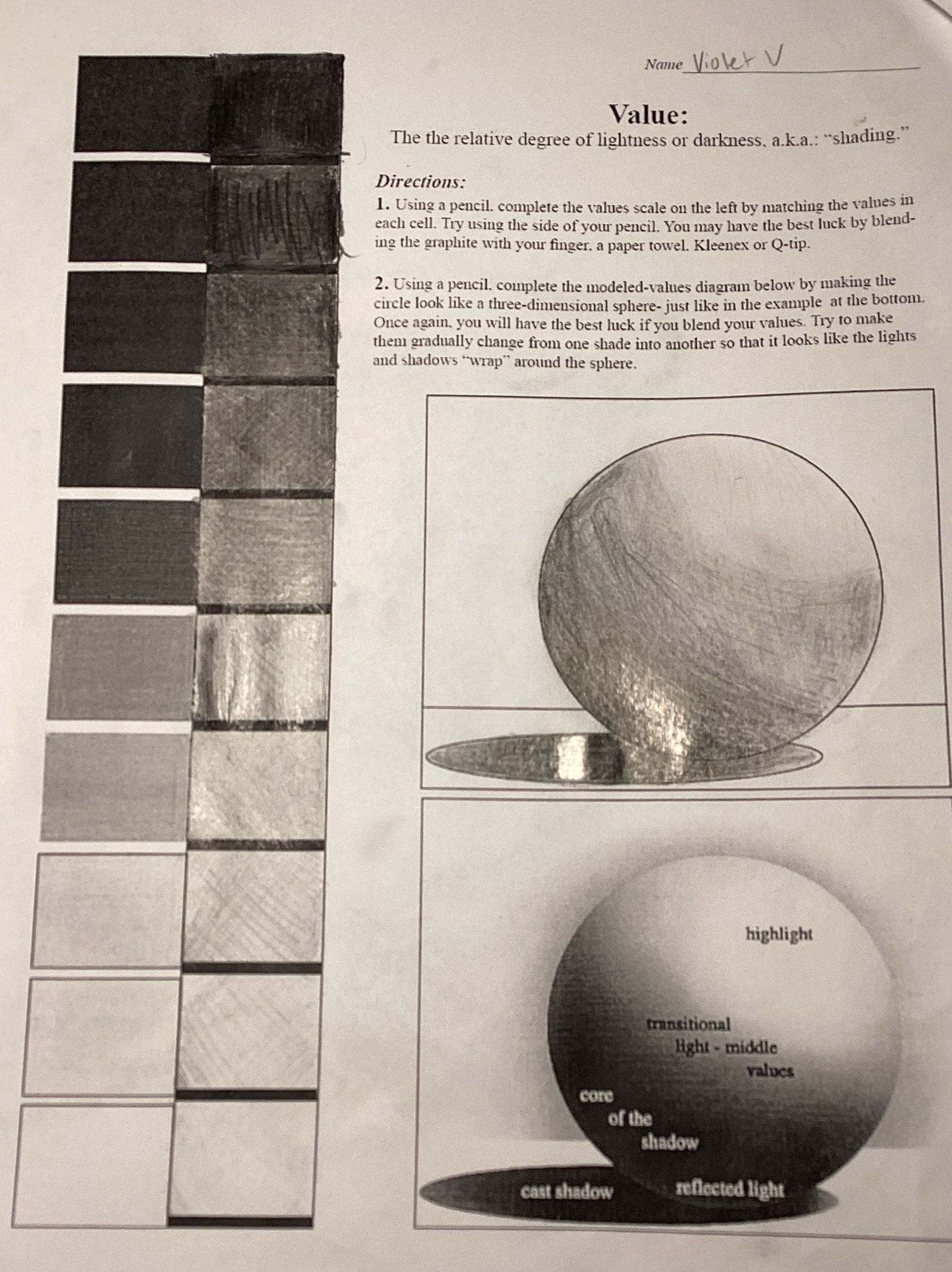 Name Violet V

Value:
The the relative degree of lightness or darkness, a.k.a.: "shading."

Directions:
1. Using a pencil, complete the values scale on the left by matching the values in each cell. Try using the side of your pencil. You may have the best luck by blending the graphite with your finger, a paper towel, Kleenex or Q-tip.

2. Using a pencil, complete the modeled-values diagram below by making the circle look like a three-dimensional sphere- just like in the example at the bottom. Once again, you will have the best luck if you blend your values. Try to make them gradually change from one shade into another so that it looks like the lights and shadows "wrap" around the sphere.

highlight

transitional light - middle values

core of the shadow

cast shadow

reflected light